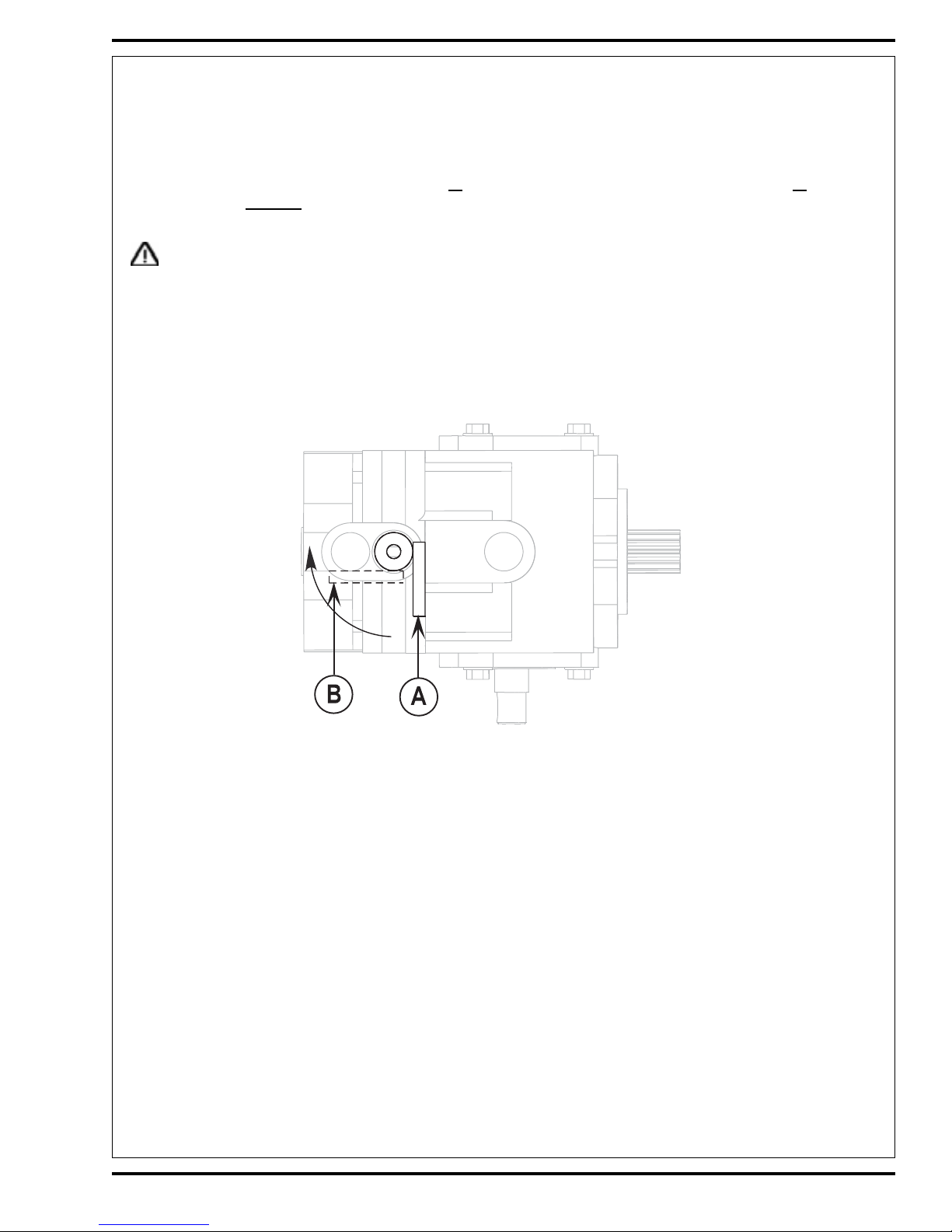 B

A